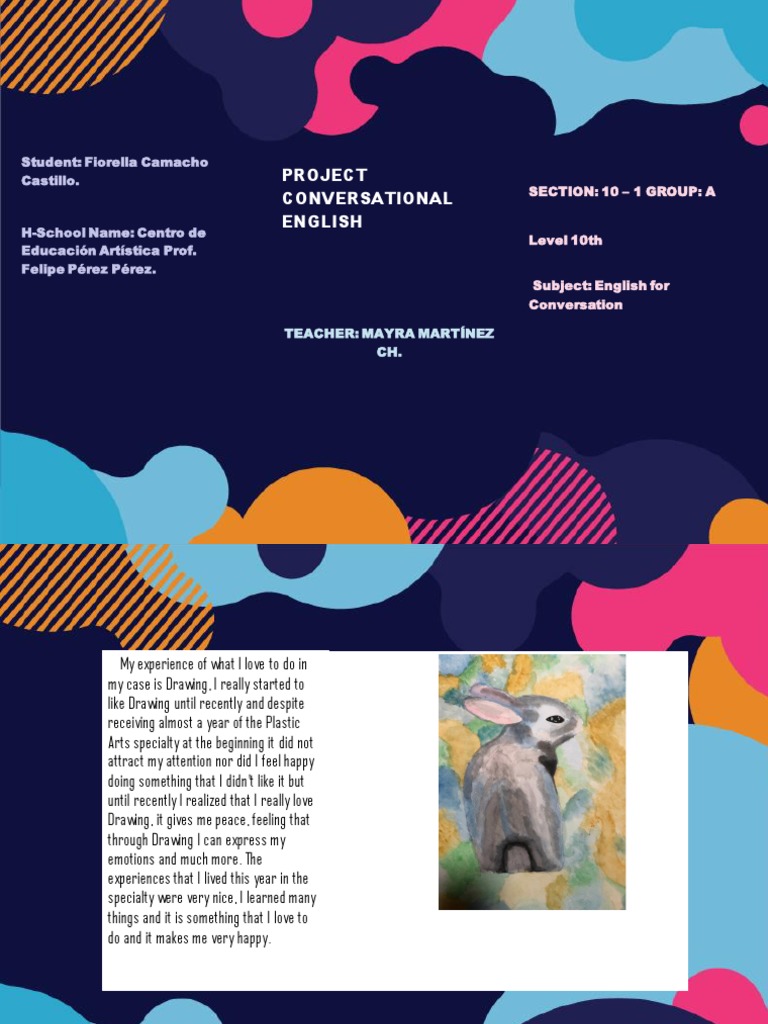 Student: Fiorella Camacho Castillo.

H-School Name: Centro de Educación Artística Prof. Felipe Pérez Pérez.

PROJECT CONVERSATIONAL ENGLISH

TEACHER: MAYRA MARTÍNEZ CH.

SECTION: 10 – 1 GROUP: A

Level 10th

Subject: English for Conversation

My experience of what I love to do in my case is Drawing, I really started to like Drawing until recently and despite receiving almost a year of the Plastic Arts specialty at the beginning it did not attract my attention nor did I feel happy doing something that I didn't like it but until recently I realized that I really love Drawing, it gives me peace, feeling that through Drawing I can express my emotions and much more. The experiences that I lived this year in the specialty were very nice, I learned many things and it is something that I love to do and it makes me very happy.